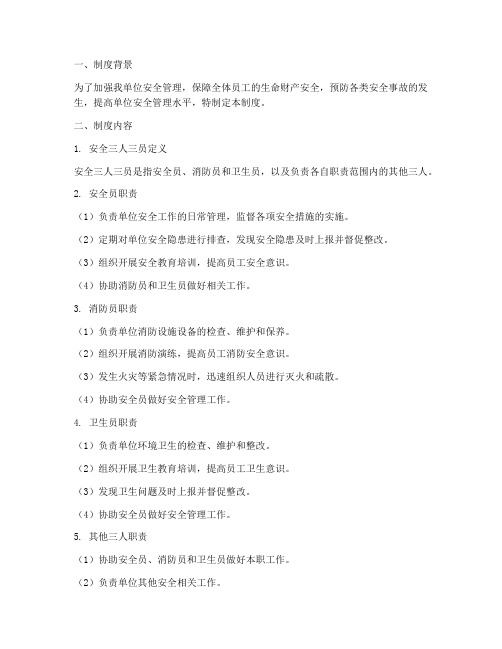 一、制度背景

为了加强我单位安全管理，保障全体员工的生命财产安全，预防各类安全事故的发生，提高单位安全管理水平，特制定本制度。

二、制度内容

1. 安全三人三员定义

安全三人三员是指安全员、消防员和卫生员，以及负责各自职责范围内的其他三人。

2. 安全员职责

（1）负责单位安全工作的日常管理，监督各项安全措施的实施。

（2）定期对单位安全隐患进行排查，发现安全隐患及时上报并督促整改。

（3）组织开展安全教育培训，提高员工安全意识。

（4）协助消防员和卫生员做好相关工作。

3. 消防员职责

（1）负责单位消防设施设备的检查、维护和保养。

（2）组织开展消防演练，提高员工消防安全意识。

（3）发生火灾等紧急情况时，迅速组织人员进行灭火和疏散。

（4）协助安全员做好安全管理工作。

4. 卫生员职责

（1）负责单位环境卫生的检查、维护和整改。

（2）组织开展卫生教育培训，提高员工卫生意识。

（3）发现卫生问题及时上报并督促整改。

（4）协助安全员做好安全管理工作。

5. 其他三人职责

（1）协助安全员、消防员和卫生员做好本职工作。

（2）负责单位其他安全相关工作。